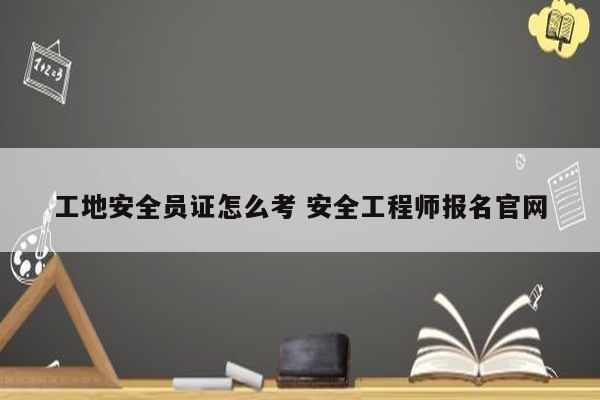 1+2=3

工地安全员证怎么考 安全工程师报名官网